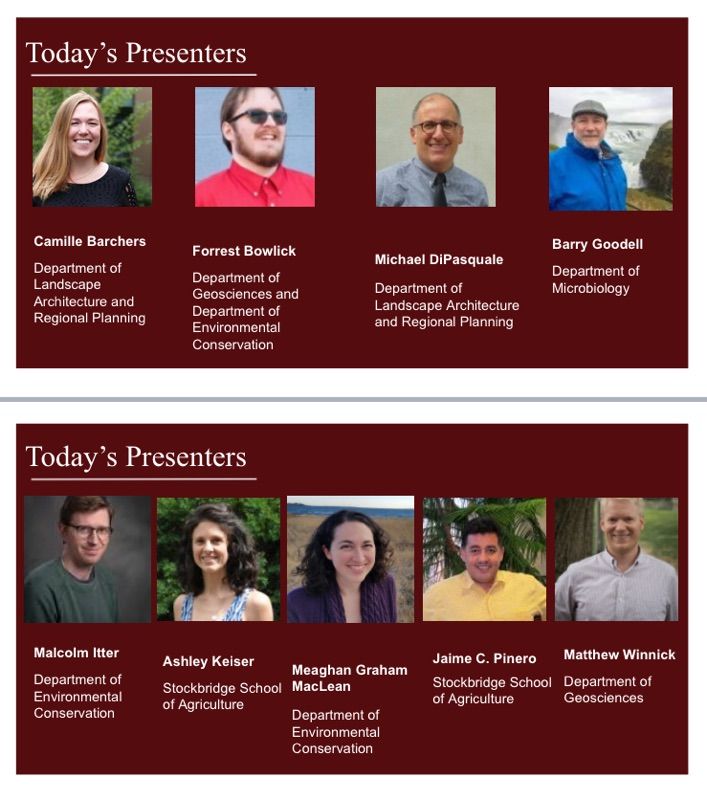 Today's Presenters

Camille Barchers

Department of Landscape Architecture and Regional Planning

Forrest Bowlick

Department of Geosciences and Department of Environmental Conservation

Michael DiPasquale

Department of Landscape Architecture and Regional Planning

Barry Goodell

Department of Microbiology

Today's Presenters

Malcolm Itter

Department of Environmental Conservation

Ashley Keiser

Stockbridge School of Agriculture

Meaghan Graham MacLean

Department of Environmental Conservation

Jaime C. Pinero

Stockbridge School of Agriculture

Matthew Winnick

Department of Geosciences